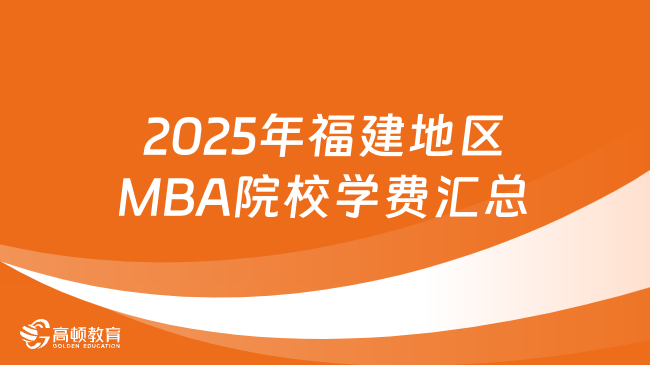 2025年福建地区
MBA院校学费汇总

高顿教育
GOLDEN EDUCATION